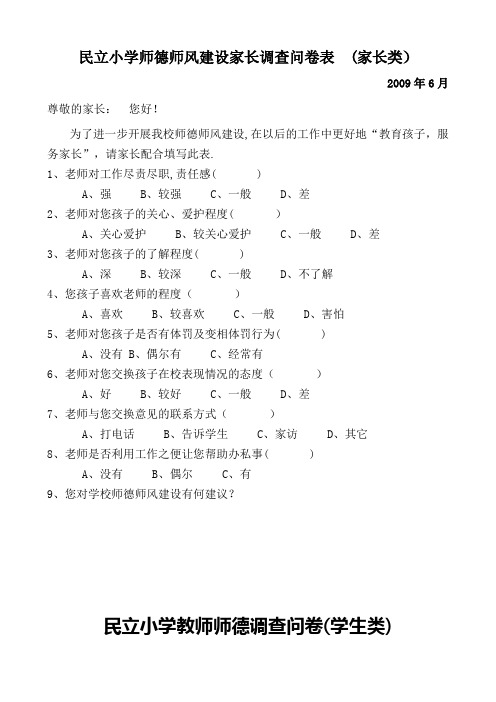 民立小学师德师风建设家长调查问卷表 （家长类）

2009 年 6 月

尊敬的家长： 您好！

为了进一步开展我校师德师风建设,在以后的工作中更好地“教育孩子，服务家长”，请家长配合填写此表.

1、老师对工作尽责尽职,责任感( )

A、强 B、较强 C、一般 D、差

2、老师对您孩子的关心、爱护程度( )

A、关心爱护 B、较关心爱护 C、一般 D、差

3、老师对您孩子的了解程度( )

A、深 B、较深 C、一般 D、不了解

4、您孩子喜欢老师的程度（ ）

A、喜欢 B、较喜欢 C、一般 D、害怕

5、老师对您孩子是否有体罚及变相体罚行为( )

A、没有 B、偶尔有 C、经常有

6、老师对您交换孩子在校表现情况的态度（ ）

A、好 B、较好 C、一般 D、差

7、老师与您交换意见的联系方式（ ）

A、打电话 B、告诉学生 C、家访 D、其它

8、老师是否利用工作之便让您帮助办私事( )

A、没有 B、偶尔 C、有

9、您对学校师德师风建设有何建议？

民立小学教师师德调查问卷(学生类)